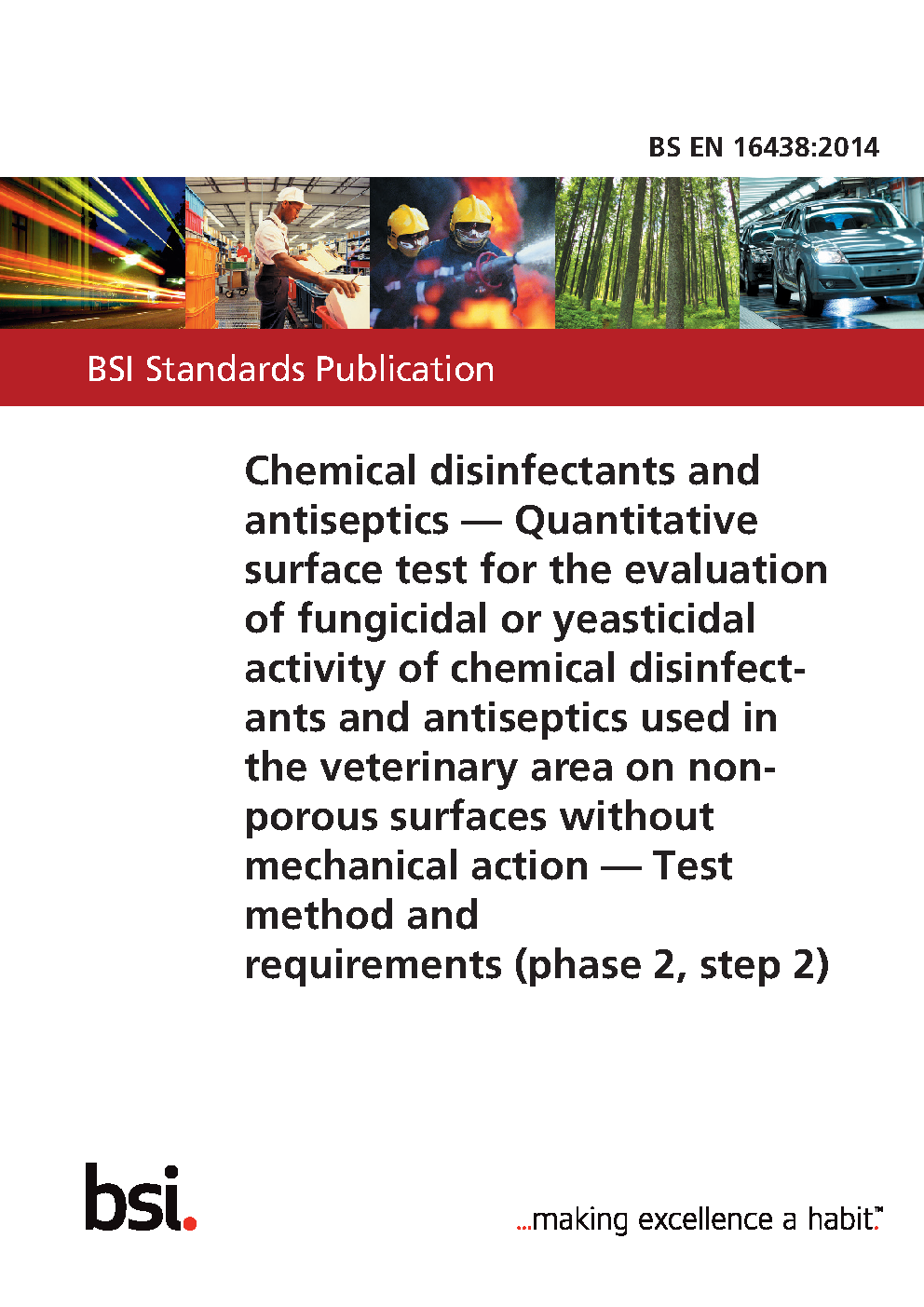 BS EN 16438:2014

BSI Standards Publication

Chemical disinfectants and antiseptics — Quantitative surface test for the evaluation of fungicidal or yeasticidal activity of chemical disinfectants and antiseptics used in the veterinary area on non-porous surfaces without mechanical action — Test method and requirements (phase 2, step 2)

bsi.

...making excellence a habit.™